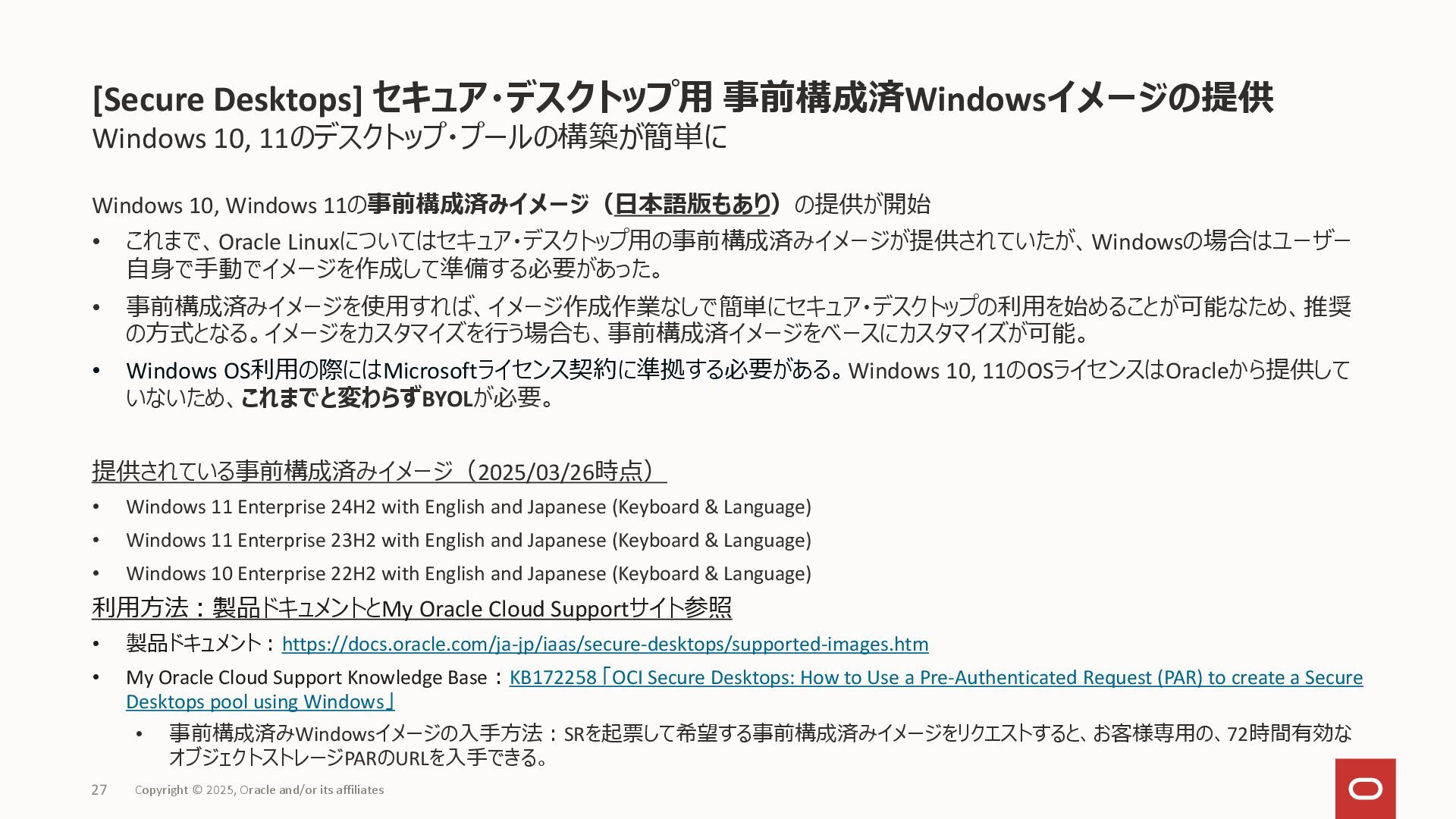 [Secure Desktops] セキュア・デスクトップ用 事前構成済Windowsイメージの提供
Windows 10, 11のデスクトップ・プールの構築が簡単に

Windows 10, Windows 11の事前構成済みイメージ（日本語版もあり）の提供が開始

• これまで、Oracle Linuxについてはセキュア・デスクトップ用の事前構成済みイメージが提供されていたが、Windowsの場合はユーザー自身で手動でイメージを作成して準備する必要があった。
• 事前構成済みイメージを使用すれば、イメージ作成作業なしで簡単にセキュア・デスクトップの利用を始めることが可能なため、推奨の方式となる。イメージをカスタマイズを行う場合も、事前構成済イメージをベースにカスタマイズが可能。
• Windows OS利用の際にはMicrosoftライセンス契約に準拠する必要がある。Windows 10, 11のOSライセンスはOracleから提供していないため、これまでと変わらずBYOLが必要。

提供されている事前構成済みイメージ（2025/03/26時点）
• Windows 11 Enterprise 24H2 with English and Japanese (Keyboard & Language)
• Windows 11 Enterprise 23H2 with English and Japanese (Keyboard & Language)
• Windows 10 Enterprise 22H2 with English and Japanese (Keyboard & Language)
利用方法：製品ドキュメントとMy Oracle Cloud Supportサイト参照
• 製品ドキュメント：https://docs.oracle.com/ja-jp/iaas/secure-desktops/supported-images.htm
• My Oracle Cloud Support Knowledge Base：KB172258「OCI Secure Desktops: How to Use a Pre-Authenticated Request (PAR) to create a Secure Desktops pool using Windows」
• 事前構成済みWindowsイメージの入手方法：SRを起票して希望する事前構成済みイメージをリクエストすると、お客様専用の、72時間有効なオブジェクトストレージPARのURLを入手できる。

27 Copyright © 2025, Oracle and/or its affiliates